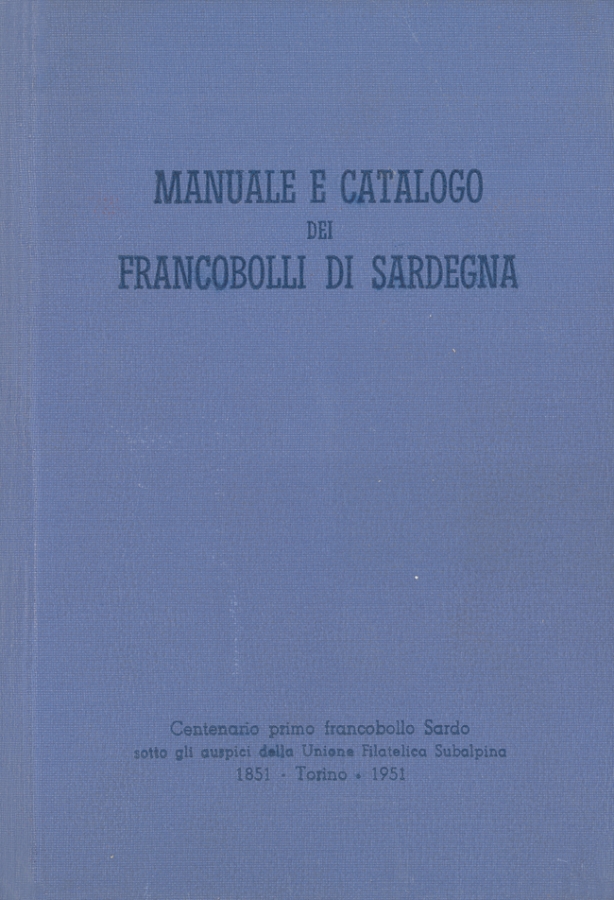 MANUALE E CATALOGO
DEI
FRANCOBOLLI DI SARDEGNA

Centenario primo francobollo Sardo
sotto gli auspici della Unione Filatelica Subalpina
1851 - Torino - 1951